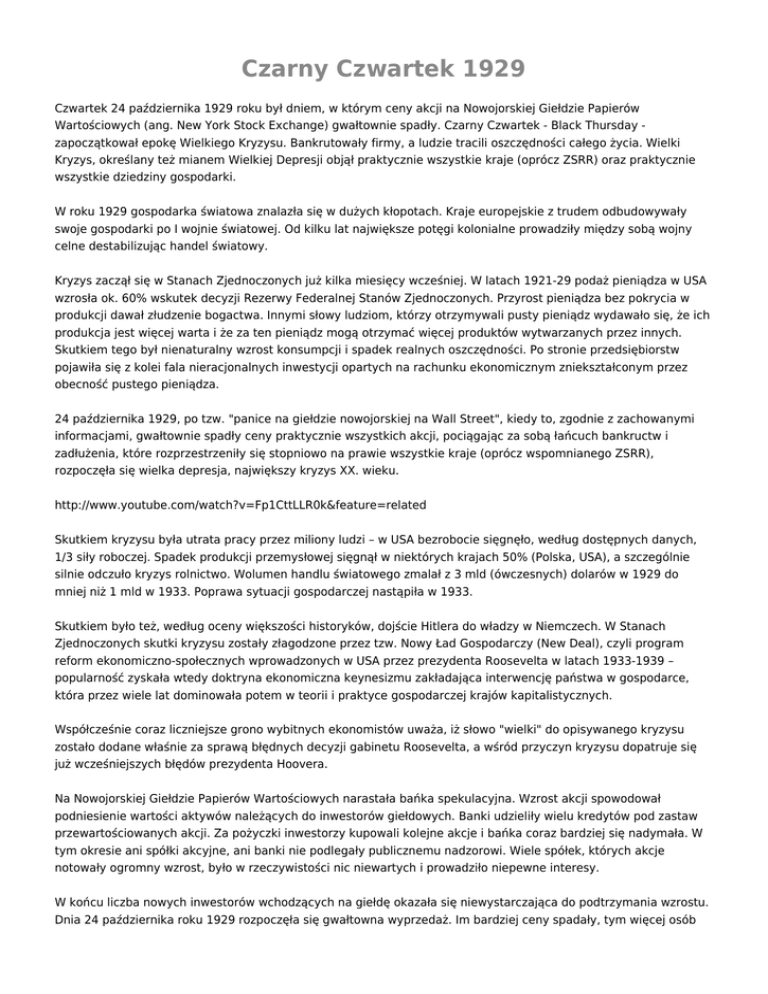 Czarny Czwartek 1929

Czwartek 24 października 1929 roku był dniem, w którym ceny akcji na Nowojorskiej Giełdzie Papierów Wartościowych (ang. New York Stock Exchange) gwałtownie spadły. Czarny Czwartek - Black Thursday - zapoczątkował epokę Wielkiego Kryzysu. Bankrutowały firmy, a ludzie tracili oszczędności całego życia. Wielki Kryzys, określany też mianem Wielkiej Depresji objął praktycznie wszystkie kraje (oprócz ZSRR) oraz praktycznie wszystkie dziedziny gospodarki.

W roku 1929 gospodarka światowa znalazła się w dużych kłopotach. Kraje europejskie z trudem odbudowywały swoje gospodarki po I wojnie światowej. Od kilku lat największe potęgi kolonialne prowadziły między sobą wojny celne destabilizując handel światowy.

Kryzys zaczął się w Stanach Zjednoczonych już kilka miesięcy wcześniej. W latach 1921-29 podaż pieniądza w USA wzrosła ok. 60% wskutek decyzji Rezerwy Federalnej Stanów Zjednoczonych. Przyrost pieniądza bez pokrycia w produkcji dawał złudzenie bogactwa. Innymi słowy ludziom, którzy otrzymywali pusty pieniądz wydawało się, że ich produkcja jest więcej warta i że za ten pieniądz mogą otrzymać więcej produktów wytwarzanych przez innych. Skutkiem tego był nienaturalny wzrost konsumpcji i spadek realnych oszczędności. Po stronie przedsiębiorstw pojawiła się z kolei fala nieracjonalnych inwestycji opartych na rachunku ekonomicznym zniekształconym przez obecność pustego pieniądza.

24 października 1929, po tzw. "panice na giełdzie nowojorskiej na Wall Street", kiedy to, zgodnie z zachowanymi informacjami, gwałtownie spadły ceny praktycznie wszystkich akcji, pociągając za sobą łańcuch bankructw i zadłużenia, które rozprzestrzeniły się stopniowo na prawie wszystkie kraje (oprócz wspomnianego ZSRR), rozpoczęła się wielka depresja, największy kryzys XX. wieku.

http://www.youtube.com/watch?v=Fp1CttLLR0k&feature=related

Skutkiem kryzysu była utrata pracy przez miliony ludzi – w USA bezrobocie sięgnęło, według dostępnych danych, 1/3 siły roboczej. Spadek produkcji przemysłowej sięgnął w niektórych krajach 50% (Polska, USA), a szczególnie silnie odczuło kryzys rolnictwo. Wolumen handlu światowego zmalał z 3 mld (ówczesnych) dolarów w 1929 do mniej niż 1 mld w 1933. Poprawa sytuacji gospodarczej nastąpiła w 1933.

Skutkiem było też, według oceny większości historyków, dojście Hitlera do władzy w Niemczech. W Stanach Zjednoczonych skutki kryzysu zostały złagodzone przez tzw. Nowy Ład Gospodarczy (New Deal), czyli program reform ekonomiczno-społecznych wprowadzonych w USA przez prezydenta Roosevelta w latach 1933-1939 – popularność zyskała wtedy doktryna ekonomiczna keynesizmu zakładająca interwencję państwa w gospodarce, która przez wiele lat dominowała potem w teorii i praktyce gospodarczej krajów kapitalistycznych.

Współcześnie coraz liczniejsze grono wybitnych ekonomistów uważa, iż słowo "wielki" do opisywanego kryzysu zostało dodane właśnie za sprawą błędnych decyzji gabinetu Roosevelta, a wśród przyczyn kryzysu dopatruje się już wcześniejszych błędów prezydenta Hoovera.

Na Nowojorskiej Giełdzie Papierów Wartościowych narastała bańka spekulacyjna. Wzrost akcji spowodował podniesienie wartości aktywów należących do inwestorów giełdowych. Banki udzieliły wielu kredytów pod zastaw przewartościowanych akcji. Za pożyczki inwestorzy kupowali kolejne akcje i bańka coraz bardziej się nadymała. W tym okresie ani spółki akcyjne, ani banki nie podlegały publicznemu nadzorowi. Wiele spółek, których akcje notowały ogromny wzrost, było w rzeczywistości nic niewartych i prowadziło niepewne interesy.

W końcu liczba nowych inwestorów wchodzących na giełdę okazała się niewystarczająca do podtrzymania wzrostu. Dnia 24 października roku 1929 rozpoczęła się gwałtowna wyprzedaż. Im bardziej ceny spadały, tym więcej osób